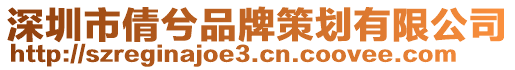 深圳市倩兮品牌策划有限公司
http://szreginajoe3.cn.coovee.com